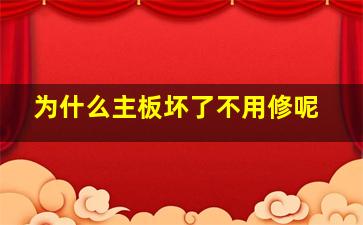 为什么主板坏了不用修呢